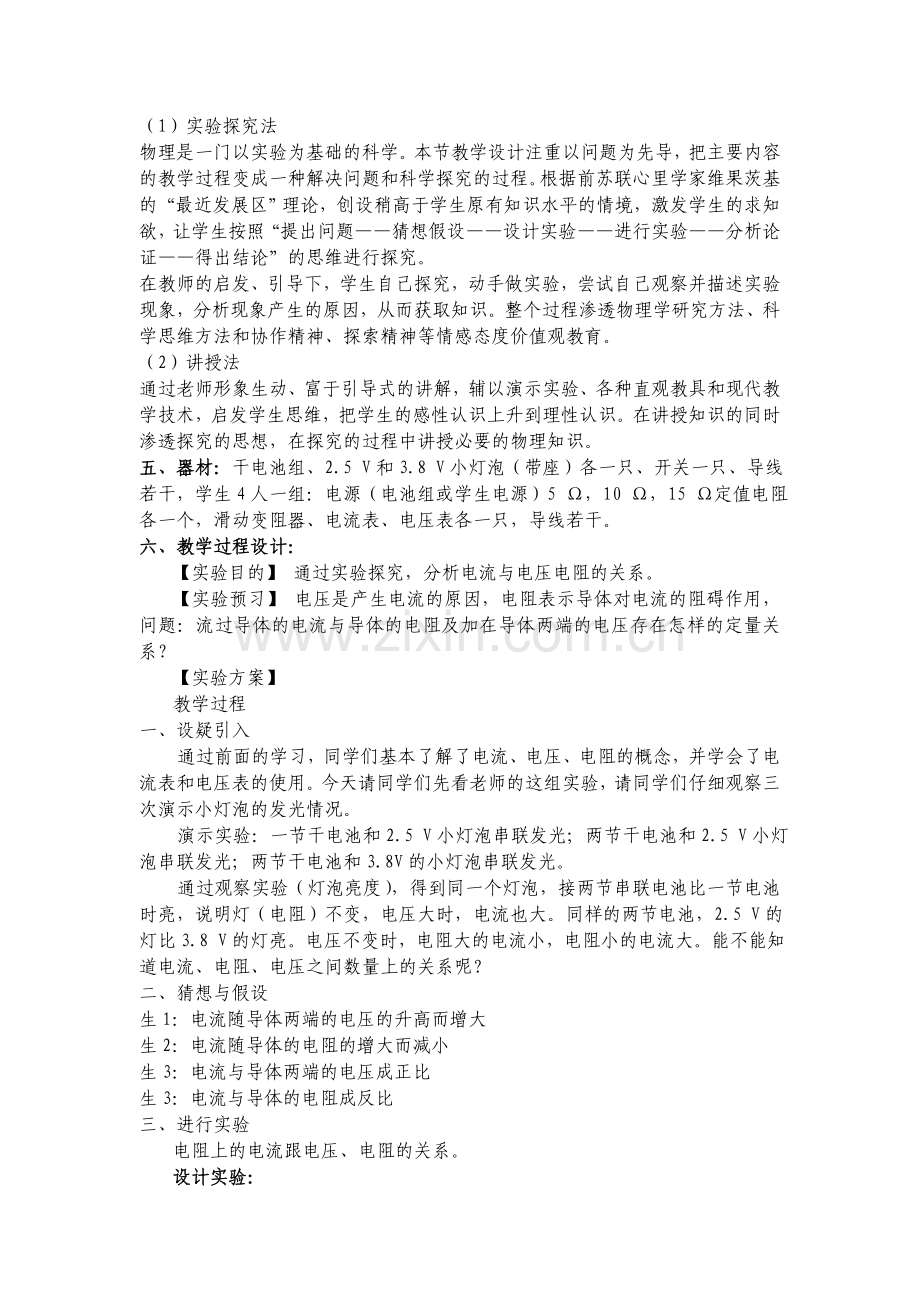 （1）实验探究法

物理是一门以实验为基础的科学。本节教学设计注重以问题为先导，把主要内容的教学过程变成一种解决问题和科学探究的过程。根据前苏联心里学家维果茨基的“最近发展区”理论，创设稍高于学生原有知识水平的情境，激发学生的求知欲，让学生按照“提出问题——猜想假设——设计实验——进行实验——分析论证——得出结论”的思维进行探究。

在教师的启发、引导下，学生自己探究，动手做实验，尝试自己观察并描述实验现象，分析现象产生的原因，从而获取知识。整个过程渗透物理学研究方法、科学思维方法和协作精神、探索精神等情感态度价值观教育。

（2）讲授法

通过老师形象生动、富于引导式的讲解，辅以演示实验、各种直观教具和现代教学技术，启发学生思维，把学生的感性认识上升到理性认识。在讲授知识的同时渗透探究的思想，在探究的过程中讲授必要的物理知识。

五、器材：干电池组、2.5 V和3.8 V小灯泡（带座）各一只、开关一只、导线若干，学生4人一组：电源（电池组或学生电源）5 Ω，10 Ω，15 Ω定值电阻各一个，滑动变阻器、电流表、电压表各一只，导线若干。

六、教学过程设计：

【实验目的】 通过实验探究，分析电流与电压电阻的关系。

【实验预习】 电压是产生电流的原因，电阻表示导体对电流的阻碍作用，问题：流过导体的电流与导体的电阻及加在导体两端的电压存在怎样的定量关系？

【实验方案】

教学过程

一、设疑引入

通过前面的学习，同学们基本了解了电流、电压、电阻的概念，并学会了电流表和电压表的使用。今天请同学们先看老师的这组实验，请同学们仔细观察三次演示小灯泡的发光情况。

演示实验：一节干电池和2.5 V小灯泡串联发光；两节干电池和2.5 V小灯泡串联发光；两节干电池和3.8V的小灯泡串联发光。

通过观察实验（灯泡亮度），得到同一个灯泡，接两节串联电池比一节电池时亮，说明灯（电阻）不变，电压大时，电流也大。同样的两节电池，2.5 V的灯比3.8 V的灯亮。电压不变时，电阻大的电流小，电阻小的电流大。能不能知道电流、电阻、电压之间数量上的关系呢？

二、猜想与假设

生1：电流随导体两端的电压的升高而增大

生2：电流随导体的电阻的增大而减小

生3：电流与导体两端的电压成正比

生3：电流与导体的电阻成反比

三、进行实验

电阻上的电流跟电压、电阻的关系。

设计实验：

www.zixin.com.cn